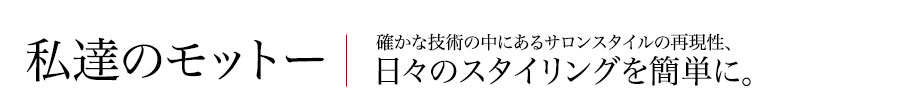 私達のモットー

確かな技術の中にあるサロンスタイルの再現性、
日々のスタイリングを簡単に。